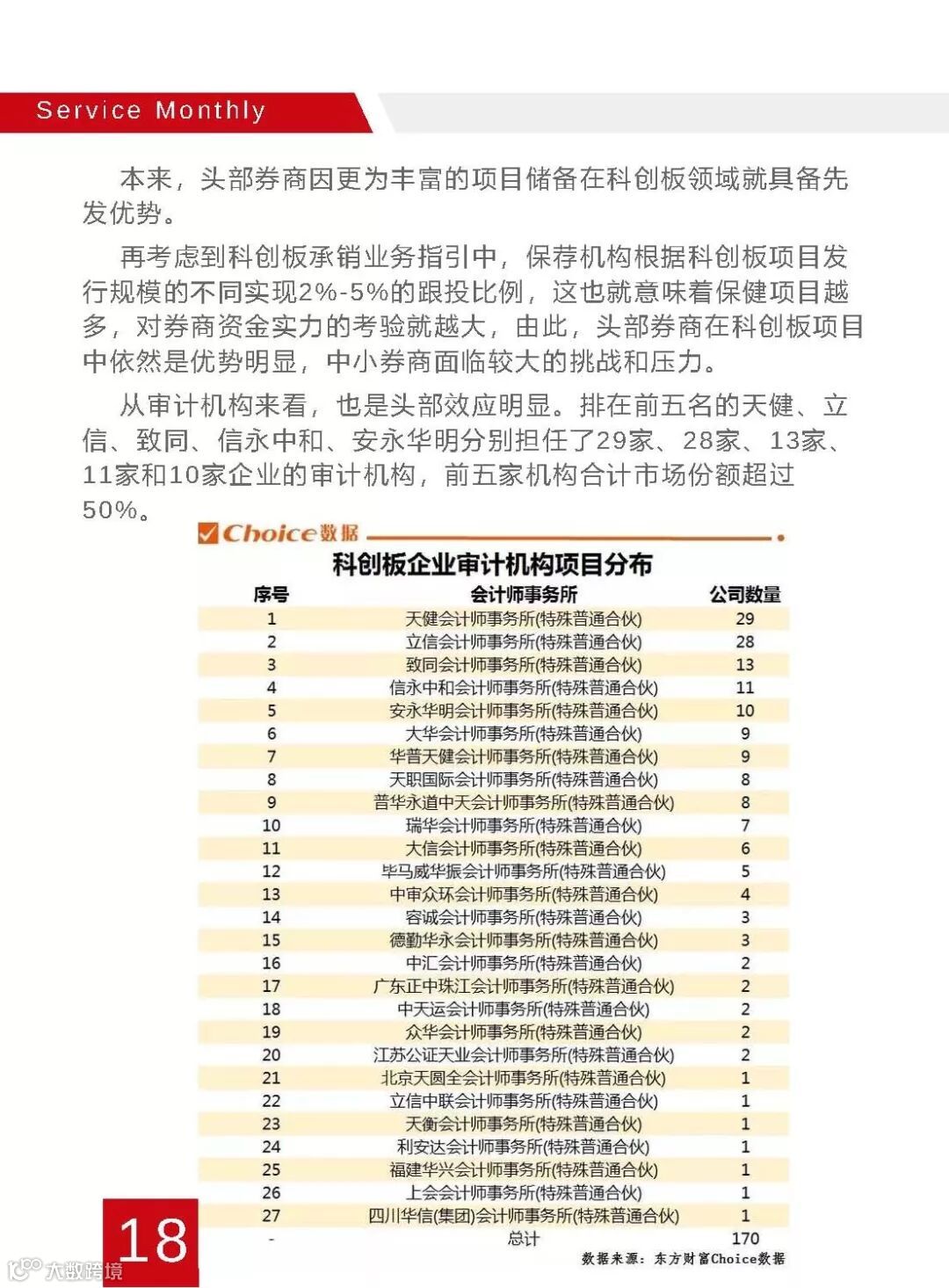 Service Monthly

本来，头部券商因更为丰富的项目储备在科创板领域就具备先发优势。

再考虑到科创板承销业务指引中，保荐机构根据科创板项目发行规模的不同实现2%-5%的跟投比例，这也就意味着保健项目越多，对券商资金实力的考验就越大，由此，头部券商在科创板项目中依然是优势明显，中小券商面临较大的挑战和压力。

从审计机构来看，也是头部效应明显。排在前五名的天健、立信、致同、信永中和、安永华明分别担任了29家、28家、13家、11家和10家企业的审计机构，前五家机构合计市场份额超过50%。

Choice数据

科创板企业审计机构项目分布

| 序号 | 会计师事务所 | 公司数量 |
|---|---|---|
| 1 | 天健会计师事务所(特殊普通合伙) | 29 |
| 2 | 立信会计师事务所(特殊普通合伙) | 28 |
| 3 | 致同会计师事务所(特殊普通合伙) | 13 |
| 4 | 信永中和会计师事务所(特殊普通合伙) | 11 |
| 5 | 安永华明会计师事务所(特殊普通合伙) | 10 |
| 6 | 大华会计师事务所(特殊普通合伙) | 9 |
| 7 | 华普天健会计师事务所(特殊普通合伙) | 9 |
| 8 | 天职国际会计师事务所(特殊普通合伙) | 8 |
| 9 | 普华永道中天会计师事务所(特殊普通合伙) | 8 |
| 10 | 瑞华会计师事务所(特殊普通合伙) | 7 |
| 11 | 大信会计师事务所(特殊普通合伙) | 6 |
| 12 | 毕马威华振会计师事务所(特殊普通合伙) | 5 |
| 13 | 中审众环会计师事务所(特殊普通合伙) | 4 |
| 14 | 容诚会计师事务所(特殊普通合伙) | 3 |
| 15 | 德勤华永会计师事务所(特殊普通合伙) | 3 |
| 16 | 中汇会计师事务所(特殊普通合伙) | 2 |
| 17 | 广东正中珠江会计师事务所(特殊普通合伙) | 2 |
| 18 | 中天运会计师事务所(特殊普通合伙) | 2 |
| 19 | 众华会计师事务所(特殊普通合伙) | 2 |
| 20 | 江苏公证天业会计师事务所(特殊普通合伙) | 2 |
| 21 | 北京天圆全会计师事务所(特殊普通合伙) | 1 |
| 22 | 立信中联会计师事务所(特殊普通合伙) | 1 |
| 23 | 天衡会计师事务所(特殊普通合伙) | 1 |
| 24 | 利安达会计师事务所(特殊普通合伙) | 1 |
| 25 | 福建华兴会计师事务所(特殊普通合伙) | 1 |
| 26 | 上会会计师事务所(特殊普通合伙) | 1 |
| 27 | 四川华信(集团)会计师事务所(特殊普通合伙) | 1 |
| - | 总计 | 170 |

数据来源：东方财富Choice数据

18

大数跨境